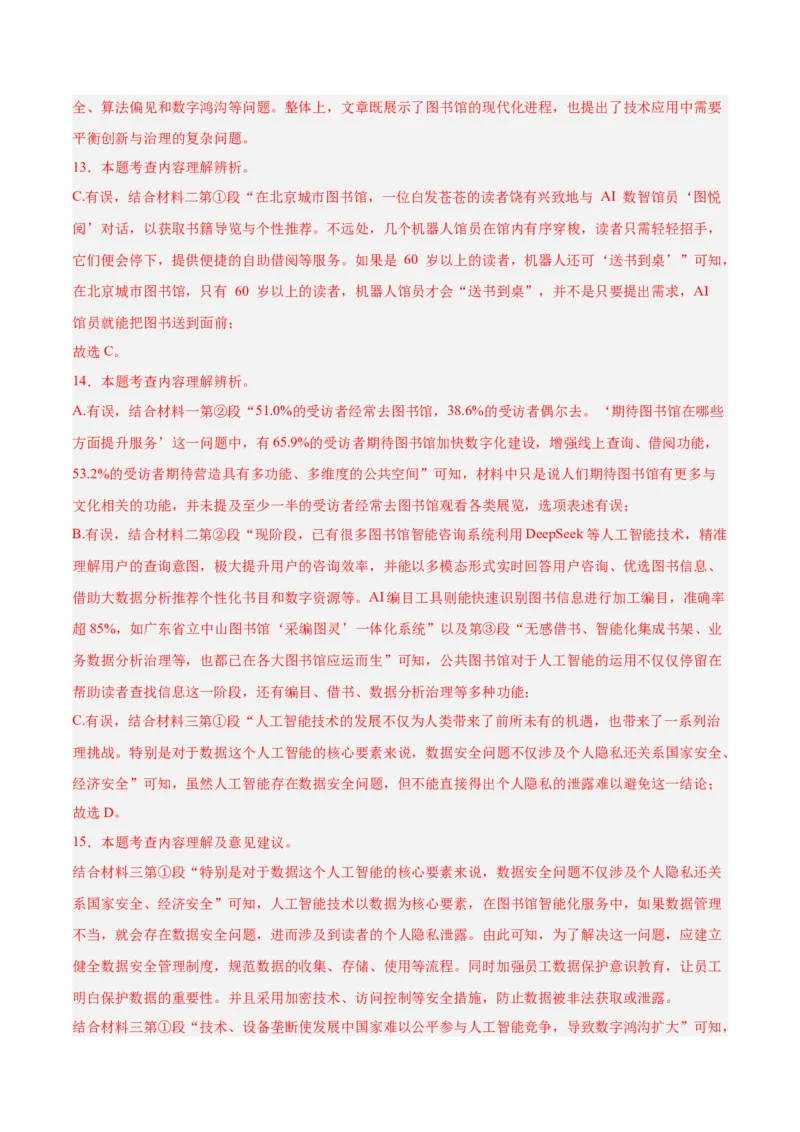 全、算法偏见和数字鸿沟等问题。整体上，文章既展示了图书馆的现代化进程，也提出了技术应用中需要平衡创新与治理的复杂问题。

13．本题考查内容理解辨析。

C.有误，结合材料二第①段“在北京城市图书馆，一位白发苍苍的读者饶有兴致地与 AI 数智馆员‘图悦阅’对话，以获取书籍导览与个性推荐。不远处，几个机器人馆员在馆内有序穿梭，读者只需轻轻招手，它们便会停下，提供便捷的自助借阅等服务。如果是 60 岁以上的读者，机器人还可‘送书到桌’”可知，在北京城市图书馆，只有 60 岁以上的读者，机器人馆员才会“送书到桌”，并不是只要提出需求，AI 馆员就能把图书送到面前；

故选 C。

14．本题考查内容理解辨析。

A.有误，结合材料一第②段“51.0%的受访者经常去图书馆，38.6%的受访者偶尔去。‘期待图书馆在哪些方面提升服务’这一问题中，有 65.9%的受访者期待图书馆加快数字化建设，增强线上查询、借阅功能，53.2%的受访者期待营造具有多功能、多维度的公共空间”可知，材料中只是说人们期待图书馆有更多与文化相关的功能，并未提及至少一半的受访者经常去图书馆观看各类展览，选项表述有误；

B.有误，结合材料二第②段“现阶段，已有很多图书馆智能咨询系统利用 DeepSeek 等人工智能技术，精准理解用户的查询意图，极大提升用户的咨询效率，并能以多模态形式实时回答用户咨询、优选图书信息、借助大数据分析推荐个性化书目和数字资源等。AI 编目工具则能快速识别图书信息进行加工编目，准确率超 85%，如广东省立中山图书馆‘采编图灵’一体化系统”以及第③段“无感借书、智能化集成书架、业务数据分析治理等，也都已在各大图书馆应运而生”可知，公共图书馆对于人工智能的运用不仅仅停留在帮助读者查找信息这一阶段，还有编目、借书、数据分析治理等多种功能；

C.有误，结合材料三第①段“人工智能技术的发展不仅为人类带来了前所未有的机遇，也带来了一系列治理挑战。特别是对于数据这个人工智能的核心要素来说，数据安全问题不仅涉及个人隐私还关系国家安全、经济安全”可知，虽然人工智能存在数据安全问题，但不能直接得出个人隐私的泄露难以避免这一结论；

故选 D。

15．本题考查内容理解及意见建议。

结合材料三第①段“特别是对于数据这个人工智能的核心要素来说，数据安全问题不仅涉及个人隐私还关系国家安全、经济安全”可知，人工智能技术以数据为核心要素，在图书馆智能化服务中，如果数据管理不当，就会存在数据安全问题，进而涉及到读者的个人隐私泄露。由此可知，为了解决这一问题，应建立健全数据安全管理制度，规范数据的收集、存储、使用等流程。同时加强员工数据保护意识教育，让员工明白保护数据的重要性。并且采用加密技术、访问控制等安全措施，防止数据被非法获取或泄露。

结合材料三第①段“技术、设备垄断使发展中国家难以公平参与人工智能竞争，导致数字鸿沟扩大”可知，